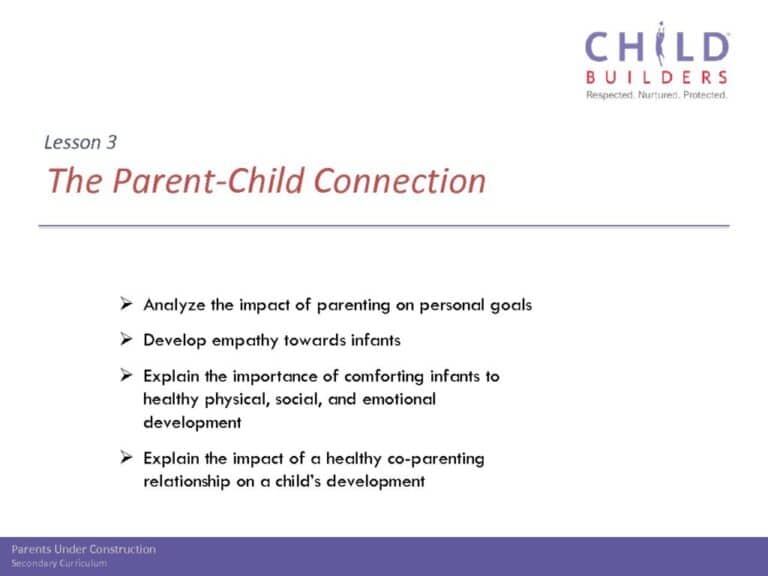 CHILD
BUILDERS
Respected. Nurtured. Protected.

Lesson 3

The Parent-Child Connection

➢ Analyze the impact of parenting on personal goals

➢ Develop empathy towards infants

➢ Explain the importance of comforting infants to healthy physical, social, and emotional development

➢ Explain the impact of a healthy co-parenting relationship on a child's development

Parents Under Construction
Secondary Curriculum